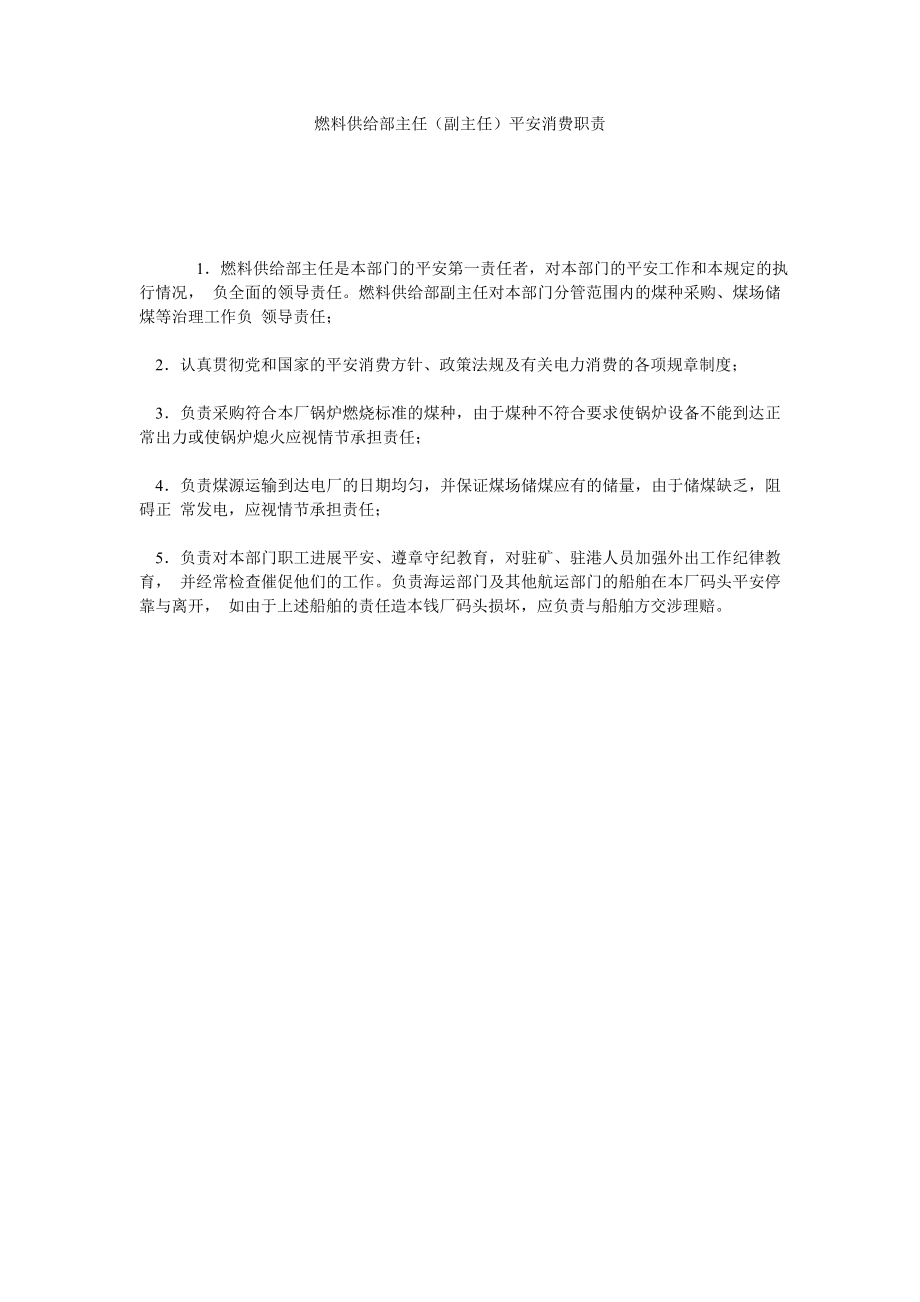 燃料供给部主任（副主任）平安消费职责

1．燃料供给部主任是本部门的平安第一责任者，对本部门的平安工作和本规定的执行情况， 负全面的领导责任。燃料供给部副主任对本部门分管范围内的煤种采购、煤场储煤等治理工作负 领导责任；

2．认真贯彻党和国家的平安消费方针、政策法规及有关电力消费的各项规章制度；

3．负责采购符合本厂锅炉燃烧标准的煤种，由于煤种不符合要求使锅炉设备不能到达正常出力或使锅炉熄火应视情节承担责任；

4．负责煤源运输到达电厂的日期均匀，并保证煤场储煤应有的储量，由于储煤缺乏，阻碍正 常发电，应视情节承担责任；

5．负责对本部门职工进展平安、遵章守纪教育，对驻矿、驻港人员加强外出工作纪律教育， 并经常检查催促他们的工作。负责海运部门及其他航运部门的船舶在本厂码头平安停靠与离开， 如由于上述船舶的责任造本钱厂码头损坏，应负责与船舶方交涉理赔。